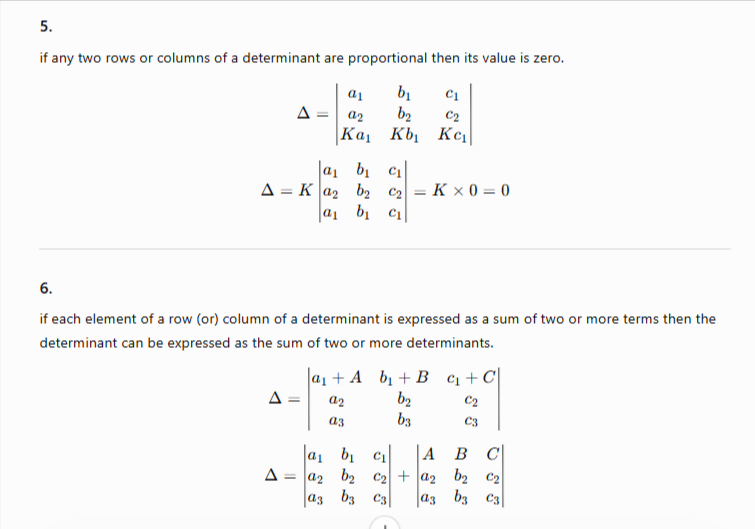 5.

if any two rows or columns of a determinant are proportional then its value is zero.

$\Delta = \begin{vmatrix} a_1 & b_1 & c_1 \\ a_2 & b_2 & c_2 \\ Ka_1 & Kb_1 & Kc_1 \end{vmatrix}$

$\Delta = K \begin{vmatrix} a_1 & b_1 & c_1 \\ a_2 & b_2 & c_2 \\ a_1 & b_1 & c_1 \end{vmatrix} = K \times 0 = 0$

6.

if each element of a row (or) column of a determinant is expressed as a sum of two or more terms then the determinant can be expressed as the sum of two or more determinants.

$\Delta = \begin{vmatrix} a_1 + A & b_1 + B & c_1 + C \\ a_2 & b_2 & c_2 \\ a_3 & b_3 & c_3 \end{vmatrix}$

$\Delta = \begin{vmatrix} a_1 & b_1 & c_1 \\ a_2 & b_2 & c_2 \\ a_3 & b_3 & c_3 \end{vmatrix} + \begin{vmatrix} A & B & C \\ a_2 & b_2 & c_2 \\ a_3 & b_3 & c_3 \end{vmatrix}$